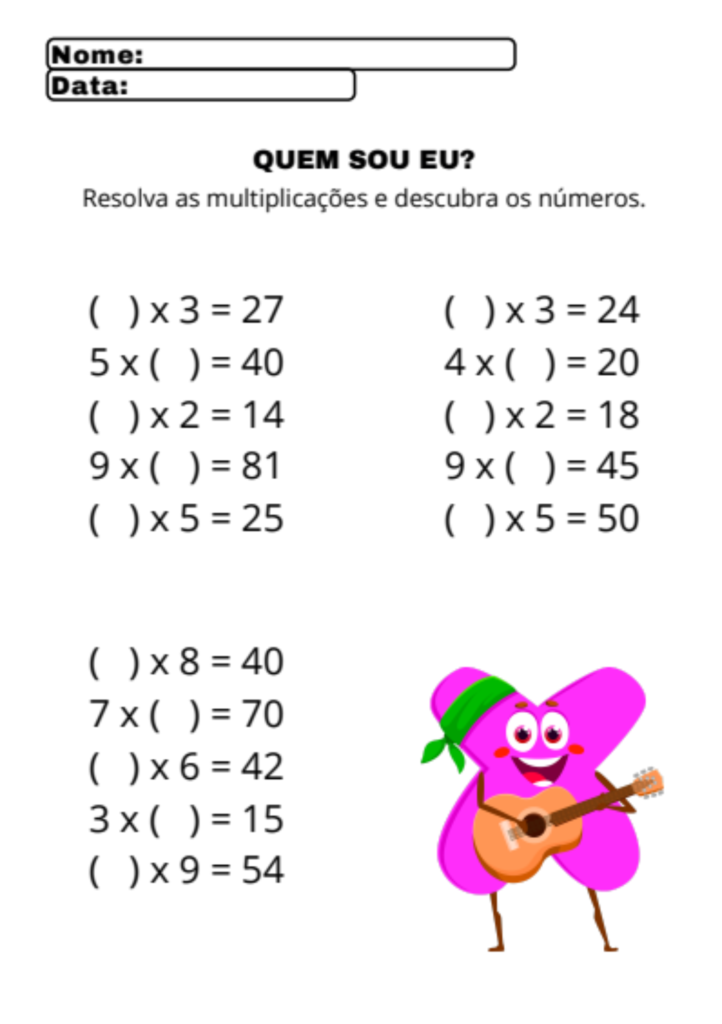 Nome:
Data:

QUEM SOU EU?
Resolva as multiplicações e descubra os números.

( ) x 3 = 27
5 x ( ) = 40
( ) x 2 = 14
9 x ( ) = 81
( ) x 5 = 25

( ) x 3 = 24
4 x ( ) = 20
( ) x 2 = 18
9 x ( ) = 45
( ) x 5 = 50

( ) x 8 = 40
7 x ( ) = 70
( ) x 6 = 42
3 x ( ) = 15
( ) x 9 = 54